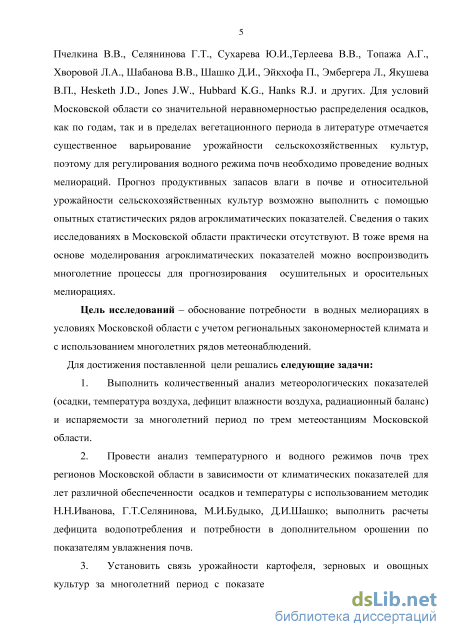 5

Пчелкина В.В., Селянинова Г.Т., Сухарева Ю.И.,Терлеева В.В., Топажа А.Г., Хворовой Л.А., Шабанова В.В., Шашко Д.И., Эйкхофа П., Эмбергера Л., Якушева В.П., Hesketh J.D., Jones J.W., Hubbard K.G., Hanks R.J. и других. Для условий Московской области со значительной неравномерностью распределения осадков, как по годам, так и в пределах вегетационного периода в литературе отмечается существенное варьирование урожайности сельскохозяйственных культур, поэтому для регулирования водного режима почв необходимо проведение водных мелиораций. Прогноз продуктивных запасов влаги в почве и относительной урожайности сельскохозяйственных культур возможно выполнить с помощью опытных статистических рядов агроклиматических показателей. Сведения о таких исследованиях в Московской области практически отсутствуют. В тоже время на основе моделирования агроклиматических показателей можно воспроизводить многолетние процессы для прогнозирования осушительных и оросительных мелиорациях.

Цель исследований – обоснование потребности в водных мелиорациях в условиях Московской области с учетом региональных закономерностей климата и с использованием многолетних рядов метеонаблюдений.

Для достижения поставленной цели решались следующие задачи:

1. Выполнить количественный анализ метеорологических показателей (осадки, температура воздуха, дефицит влажности воздуха, радиационный баланс) и испаряемости за многолетний период по трем метеостанциям Московской области.

2. Провести анализ температурного и водного режимов почв трех регионов Московской области в зависимости от климатических показателей для лет различной обеспеченности осадков и температуры с использованием методик Н.Н.Иванова, Г.Т.Селянинова, М.И.Будыко, Д.И.Шашко; выполнить расчеты дефицита водопотребления и потребности в дополнительном орошении по показателям увлажнения почв.

3. Установить связь урожайности картофеля, зерновых и овощных культур за многолетний период с показате

dsLib.net
библиотека диссертаций